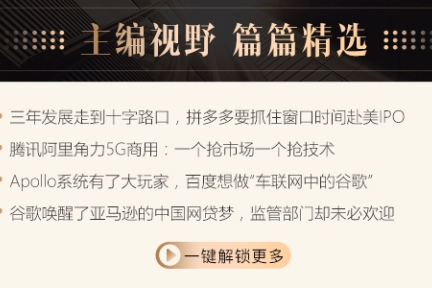 主编视野 篇篇精选

三年发展走到十字路口，拼多多要抓住窗口时间赴美IPO

腾讯阿里角力5G商用：一个抢市场一个抢技术

Apollo系统有了大玩家，百度想做“车联网中的谷歌”

谷歌唤醒了亚马逊的中国网贷梦，监管部门却未必欢迎

一键解锁更多